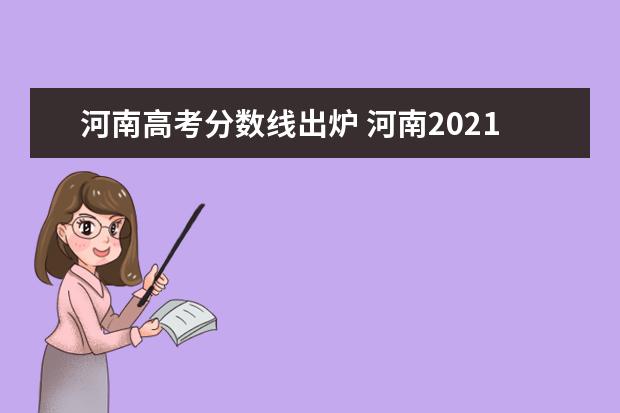 河南高考分数线出炉 河南2021